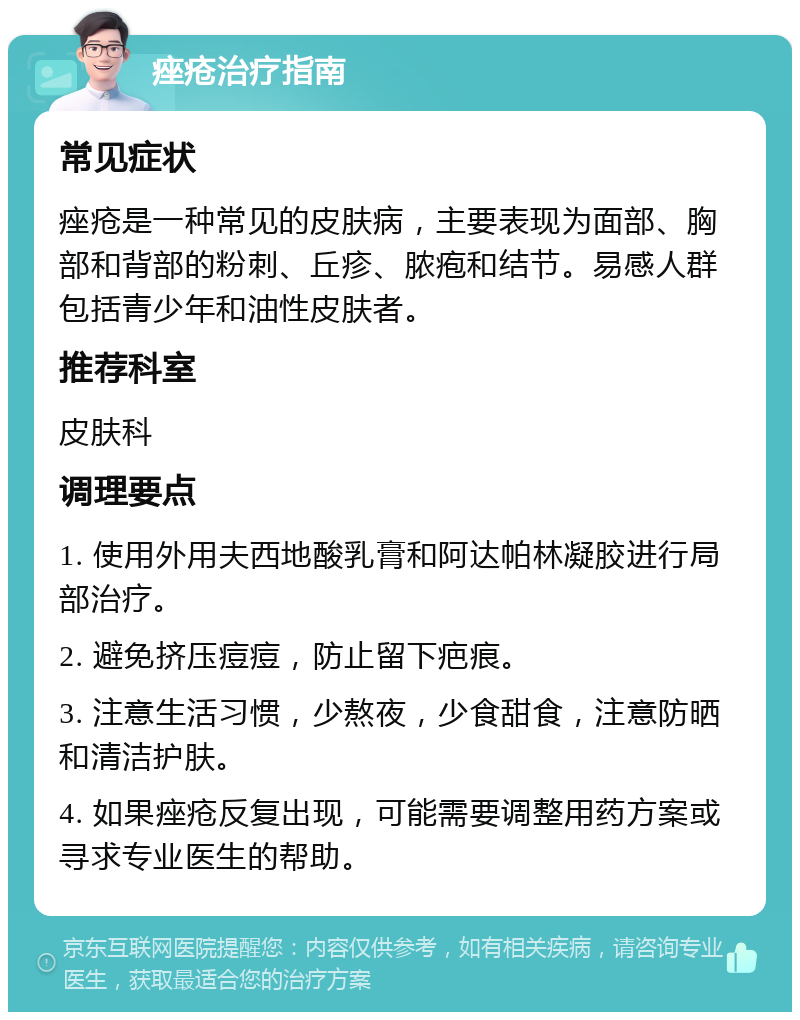 痤疮治疗指南

常见症状

痤疮是一种常见的皮肤病，主要表现为面部、胸部和背部的粉刺、丘疹、脓疱和结节。易感人群包括青少年和油性皮肤者。

推荐科室

皮肤科

调理要点

1. 使用外用夫西地酸乳膏和阿达帕林凝胶进行局部治疗。

2. 避免挤压痘痘，防止留下疤痕。

3. 注意生活习惯，少熬夜，少食甜食，注意防晒和清洁护肤。

4. 如果痤疮反复出现，可能需要调整用药方案或寻求专业医生的帮助。

京东互联网医院提醒您：内容仅供参考，如有相关疾病，请咨询专业医生，获取最适合您的治疗方案